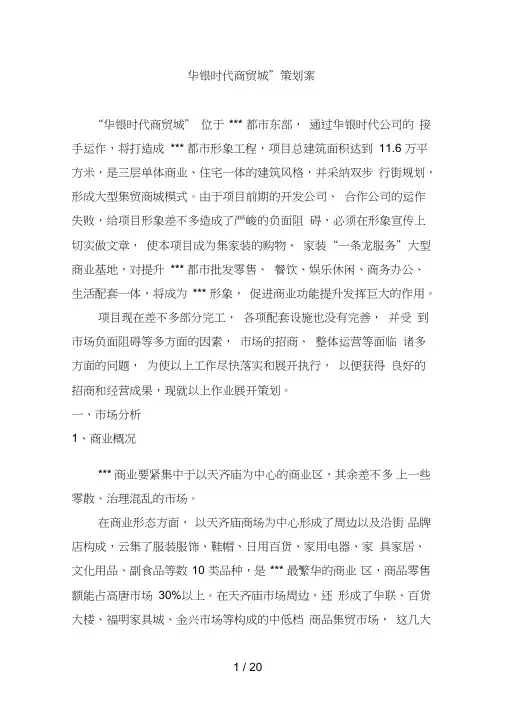 华银时代商贸城”策划案

“华银时代商贸城” 位于 *** 都市东部， 通过华银时代公司的 接手运作，将打造成 *** 都市形象工程，项目总建筑面积达到 11.6 万平方米，是三层单体商业、住宅一体的建筑风格，并采纳双步 行街规划，形成大型集贸商城模式。由于项目前期的开发公司、 合作公司的运作失败，给项目形象差不多造成了严峻的负面阻 碍，必须在形象宣传上切实做文章， 使本项目成为集家装的购物、 家装“一条龙服务”大型商业基地，对提升 *** 都市批发零售、 餐饮、娱乐休闲、商务办公、生活配套一体，将成为 *** 形象， 促进商业功能提升发挥巨大的作用。

项目现在差不多部分完工， 各项配套设施也没有完善， 并受 到市场负面阻碍等多方面的因素， 市场的招商、 整体运营等面临 诸多方面的问题， 为使以上工作尽快落实和展开执行， 以便获得 良好的招商和经营成果，现就以上作业展开策划。

一、市场分析

1、商业概况

*** 商业要紧集中于以天齐庙为中心的商业区，其余差不多 上一些零散、治理混乱的市场。

在商业形态方面， 以天齐庙商场为中心形成了周边以及沿街 品牌店构成，云集了服装服饰、鞋帽、日用百货、家用电器、家 具家居、文化用品、副食品等数 10 类品种，是 *** 最繁华的商业 区，商品零售额能占高唐市场 30%以上。在天齐庙市场周边，还 形成了华联、百货大楼、福明家具城、金兴市场等构成的中低档 商品集贸市场， 这几大

1 / 20